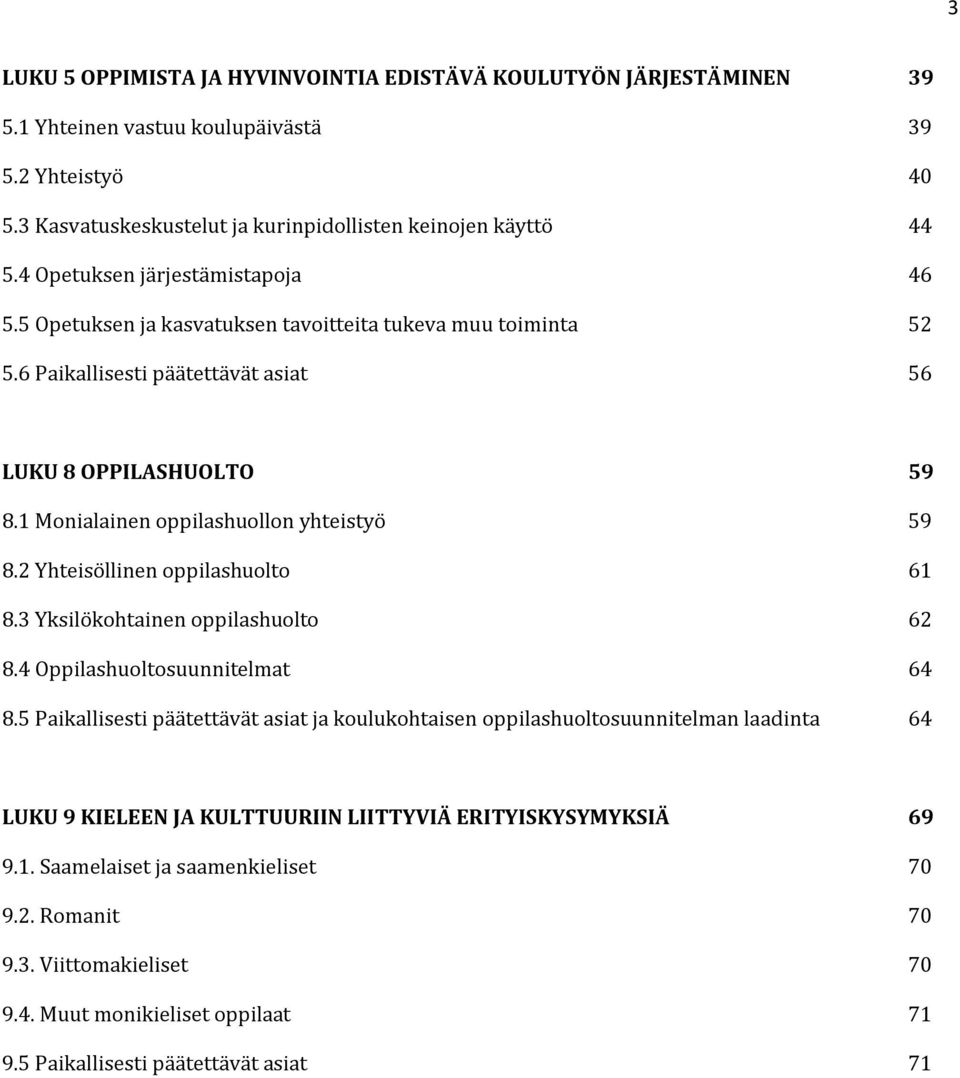 3

LUKU 5 OPPIMISTA JA HYVINVOINTIA EDISTÄVÄ KOULUTYÖN JÄRJESTÄMINEN 39
5.1 Yhteinen vastuu koulupäivästä 39
5.2 Yhteistyö 40
5.3 Kasvatuskeskustelut ja kurinpidollisten keinojen käyttö 44
5.4 Opetuksen järjestämistapoja 46
5.5 Opetuksen ja kasvatuksen tavoitteita tukeva muu toiminta 52
5.6 Paikallisesti päätettävät asiat 56

LUKU 8 OPPILASHUOLTO 59
8.1 Monialainen oppilashuollon yhteistyö 59
8.2 Yhteisöllinen oppilashuolto 61
8.3 Yksilökohtainen oppilashuolto 62
8.4 Oppilashuoltosuunnitelmat 64
8.5 Paikallisesti päätettävät asiat ja koulukohtaisen oppilashuoltosuunnitelman laadinta 64

LUKU 9 KIELEEN JA KULTTUURIIN LIITTYVIÄ ERITYISKYSYMYKSIÄ 69
9.1. Saamelaiset ja saamenkieliset 70
9.2. Romanit 70
9.3. Viittomakieliset 70
9.4. Muut monikieliset oppilaat 71
9.5 Paikallisesti päätettävät asiat 71